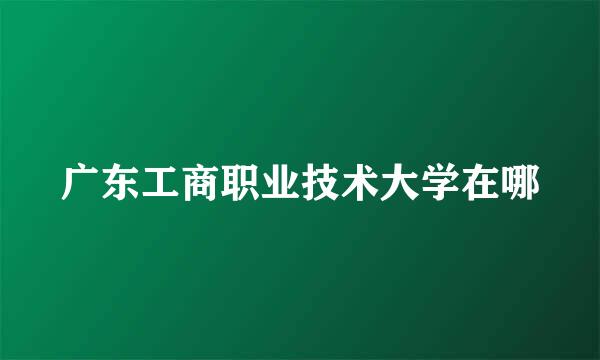 广东工商职业技术大学在哪